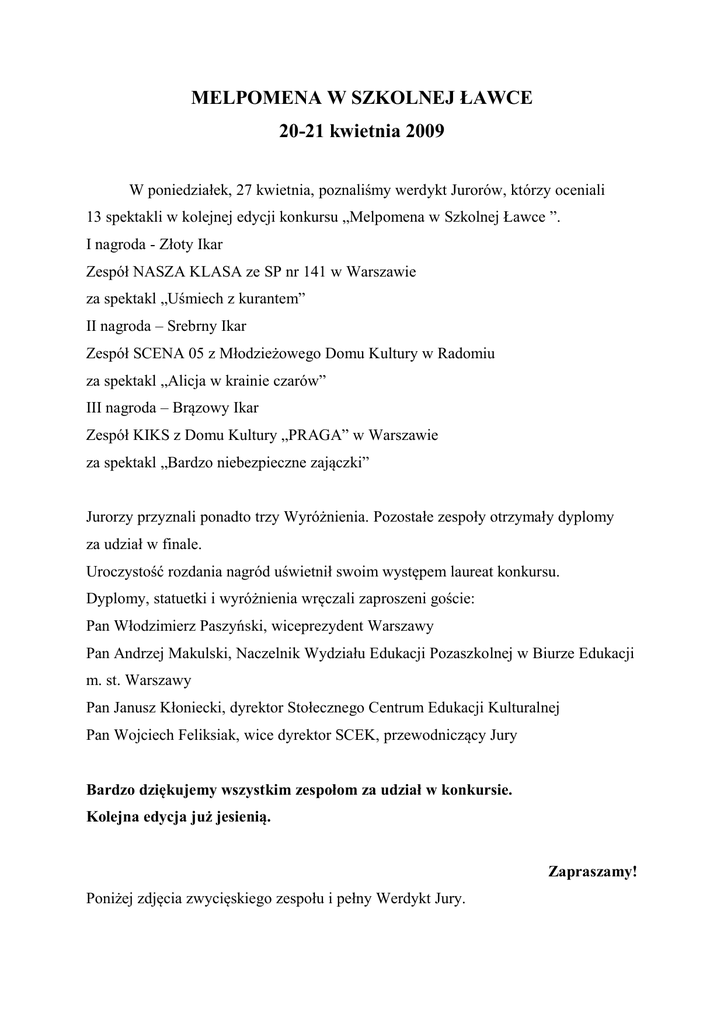 MELPOMENA W SZKOLNEJ ŁAWCE
20-21 kwietnia 2009

W poniedziałek, 27 kwietnia, poznaliśmy werdykt Jurorów, którzy oceniali 13 spektakli w kolejnej edycji konkursu „Melpomena w Szkolnej Ławce ”.
I nagroda - Złoty Ikar
Zespół NASZA KLASA ze SP nr 141 w Warszawie
za spektakl „Uśmiech z kurantem”
II nagroda – Srebrny Ikar
Zespół SCENA 05 z Młodzieżowego Domu Kultury w Radomiu
za spektakl „Alicja w krainie czarów”
III nagroda – Brązowy Ikar
Zespół KIKS z Domu Kultury „PRAGA” w Warszawie
za spektakl „Bardzo niebezpieczne zajączki”

Jurorzy przyznali ponadto trzy Wyróżnienia. Pozostałe zespoły otrzymały dyplomy za udział w finale.
Uroczystość rozdania nagród uświetnił swoim występem laureat konkursu.
Dyplomy, statuetki i wyróżnienia wręczali zaproszeni goście:
Pan Włodzimierz Paszyński, wiceprezydent Warszawy
Pan Andrzej Makulski, Naczelnik Wydziału Edukacji Pozaszkolnej w Biurze Edukacji m. st. Warszawy
Pan Janusz Kłoniecki, dyrektor Stołecznego Centrum Edukacji Kulturalnej
Pan Wojciech Feliksiak, wice dyrektor SCEK, przewodniczący Jury

Bardzo dziękujemy wszystkim zespołom za udział w konkursie.
Kolejna edycja już jesienią.

Zapraszamy!

Poniżej zdjęcia zwycięskiego zespołu i pełny Werdykt Jury.